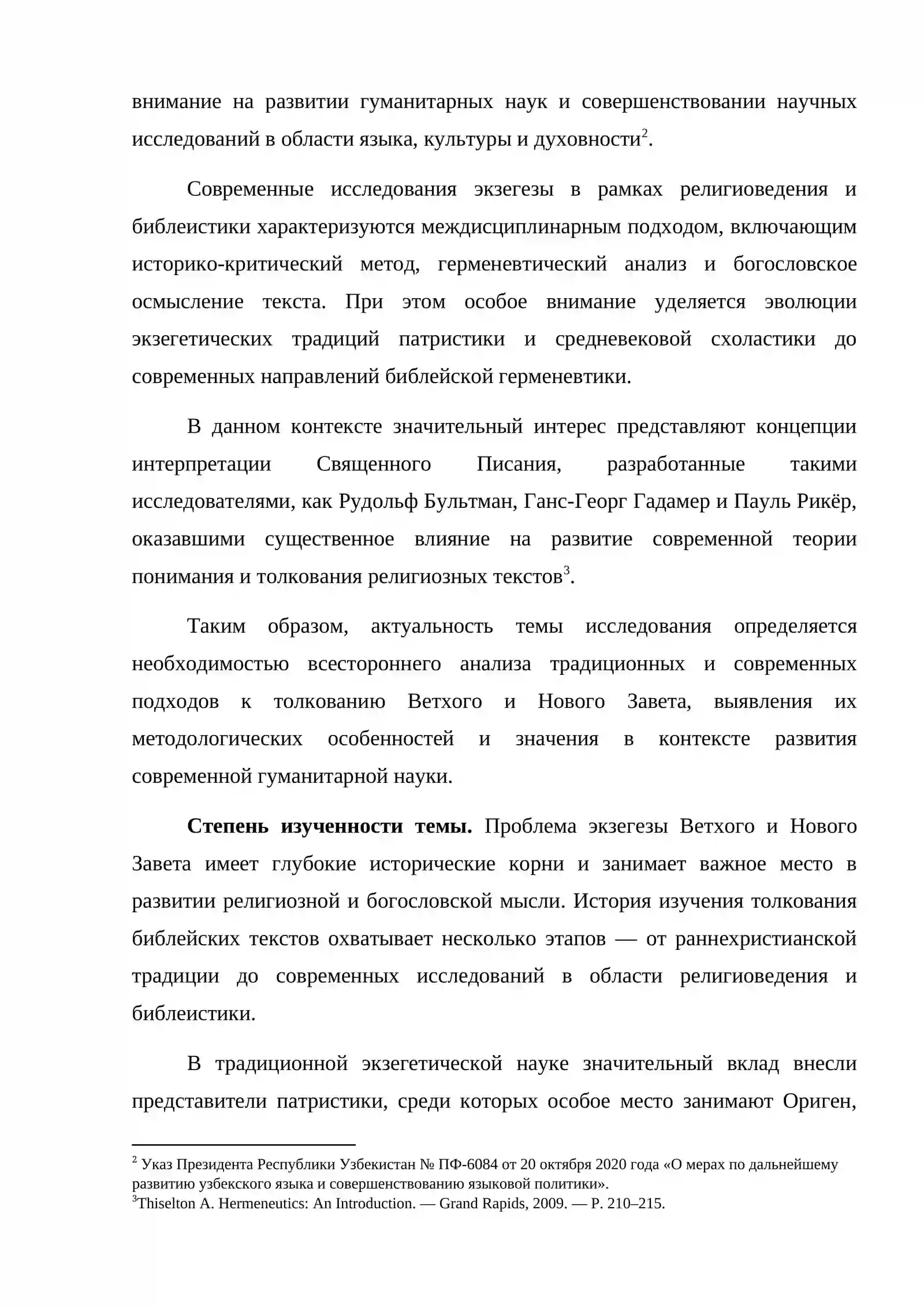 внимание на развитии гуманитарных наук и совершенствовании научных исследований в области языка, культуры и духовности$^{2}$.

Современные исследования экзегезы в рамках религиоведения и библеистики характеризуются междисциплинарным подходом, включающим историко-критический метод, герменевтический анализ и богословское осмысление текста. При этом особое внимание уделяется эволюции экзегетических традиций патристики и средневековой схоластики до современных направлений библейской герменевтики.

В данном контексте значительный интерес представляют концепции интерпретации Священного Писания, разработанные такими исследователями, как Рудольф Бультман, Ганс-Георг Гадамер и Пауль Рикёр, оказавшими существенное влияние на развитие современной теории понимания и толкования религиозных текстов$^{3}$.

Таким образом, актуальность темы исследования определяется необходимостью всестороннего анализа традиционных и современных подходов к толкованию Ветхого и Нового Завета, выявления их методологических особенностей и значения в контексте развития современной гуманитарной науки.

Степень изученности темы. Проблема экзегезы Ветхого и Нового Завета имеет глубокие исторические корни и занимает важное место в развитии религиозной и богословской мысли. История изучения толкования библейских текстов охватывает несколько этапов — от раннехристианской традиции до современных исследований в области религиоведения и библеистики.

В традиционной экзегетической науке значительный вклад внесли представители патристики, среди которых особое место занимают Ориген,

$^{2}$ Указ Президента Республики Узбекистан № ПФ-6084 от 20 октября 2020 года «О мерах по дальнейшему развитию узбекского языка и совершенствованию языковой политики».
$^{3}$Thiselton A. Hermeneutics: An Introduction. — Grand Rapids, 2009. — P. 210–215.